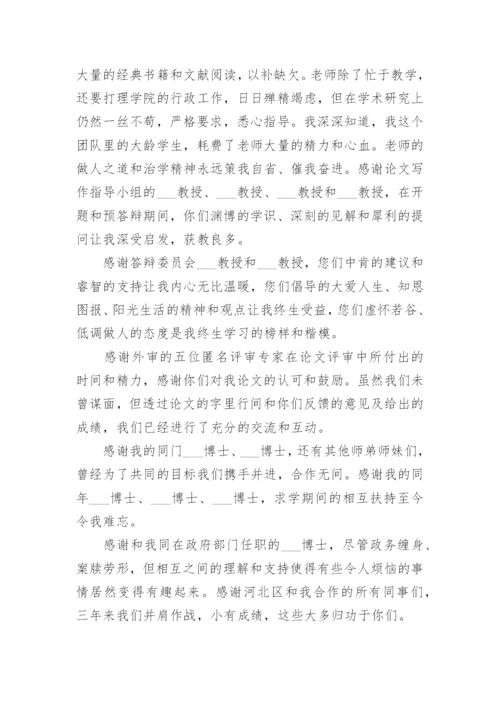 大量的经典书籍和文献阅读，以补缺欠。老师除了忙于教学，还要打理学院的行政工作，日日殚精竭虑，但在学术研究上仍然一丝不苟，严格要求，悉心指导。我深深知道，我这个团队里的大龄学生，耗费了老师大量的精力和心血。老师的做人之道和治学精神永远策我自省、催我奋进。感谢论文写作指导小组的___教授、___教授、___教授和___教授，在开题和预答辩期间，你们渊博的学识、深刻的见解和犀利的提问让我深受启发，获教良多。

感谢答辩委员会___教授和___教授，您们中肯的建议和睿智的支持让我内心无比温暖，您们倡导的大爱人生、知恩图报、阳光生活的精神和观点让我终生受益，您们虚怀若谷、低调做人的态度是我终生学习的榜样和楷模。

感谢外审的五位匿名评审专家在论文评审中所付出的时间和精力，感谢你们对我论文的认可和鼓励。虽然我们未曾谋面，但透过论文的字里行间和你们反馈的意见及给出的成绩，我们已经进行了充分的交流和互动。

感谢我的同门___博士、___博士，还有其他师弟师妹们，曾经为了共同的目标我们携手并进，合作无间。感谢我的同年___博士、___博士、___博士，求学期间的相互扶持至今令我难忘。

感谢和我同在政府部门任职的___博士，尽管政务缠身、案牍劳形，但相互之间的理解和支持使得有些令人烦恼的事情居然变得有趣起来。感谢河北区和我合作的所有同事们，三年来我们并肩作战，小有成绩，这些大多归功于你们。